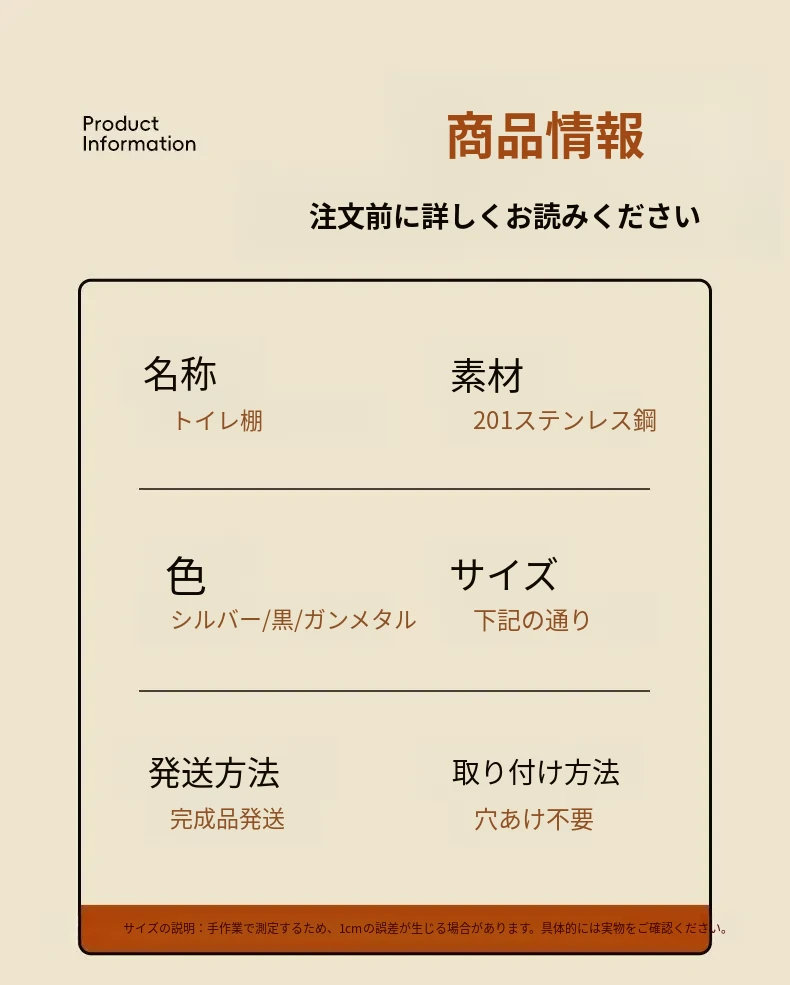 Product
Information

商品情報

注文前に詳しくお読みください

名称
トイレ棚

素材
201ステンレス鋼

色
シルバー/黒/ガンメタル

サイズ
下記の通り

発送方法
完成品発送

取り付け方法
穴あけ不要

サイズの説明：手作業で測定するため、1cmの誤差が生じる場合があります。具体的には実物をご確認ください。